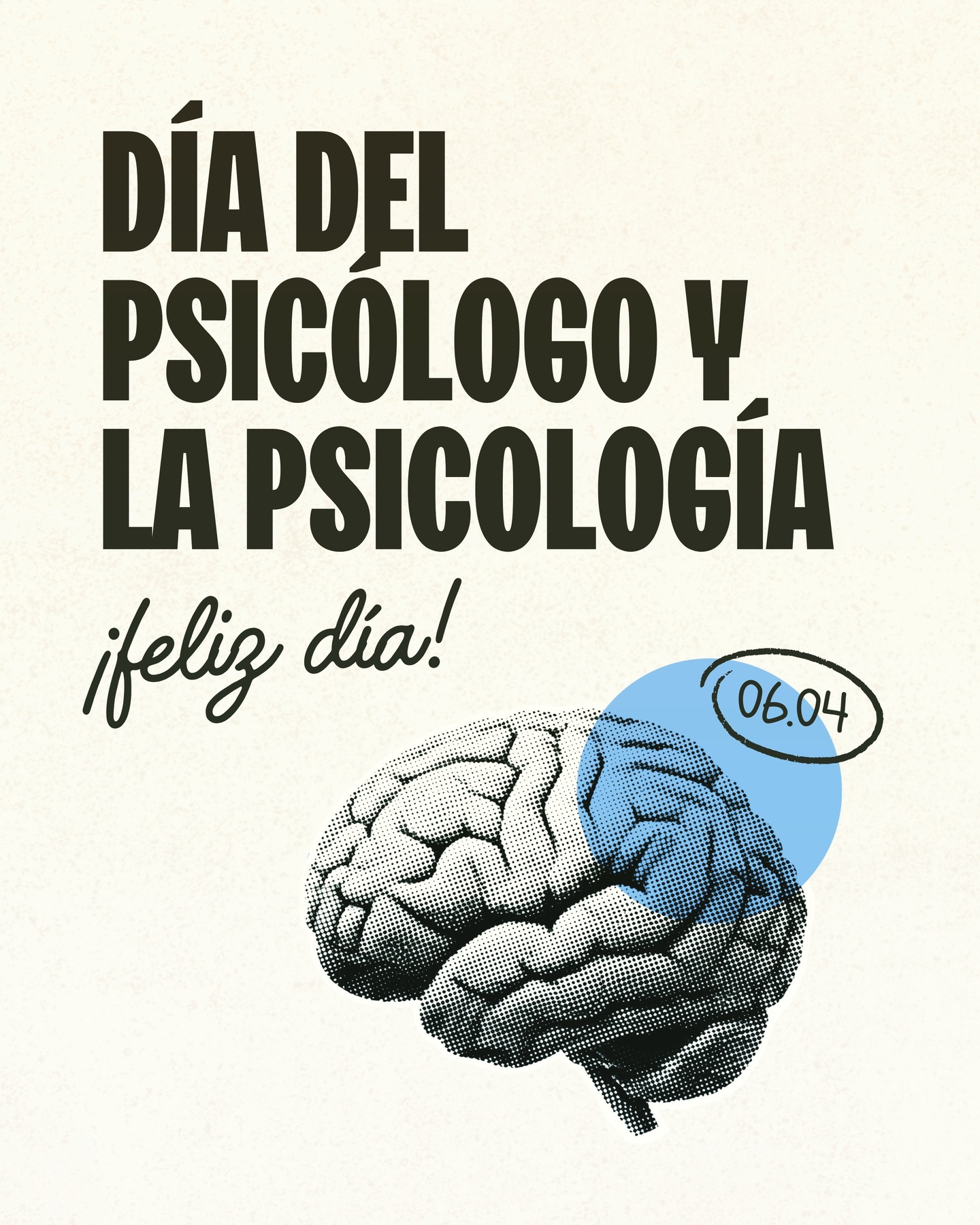 DÍA DEL PSICÓLOGO Y LA PSICOLOGÍA

¡feliz día!

06.04